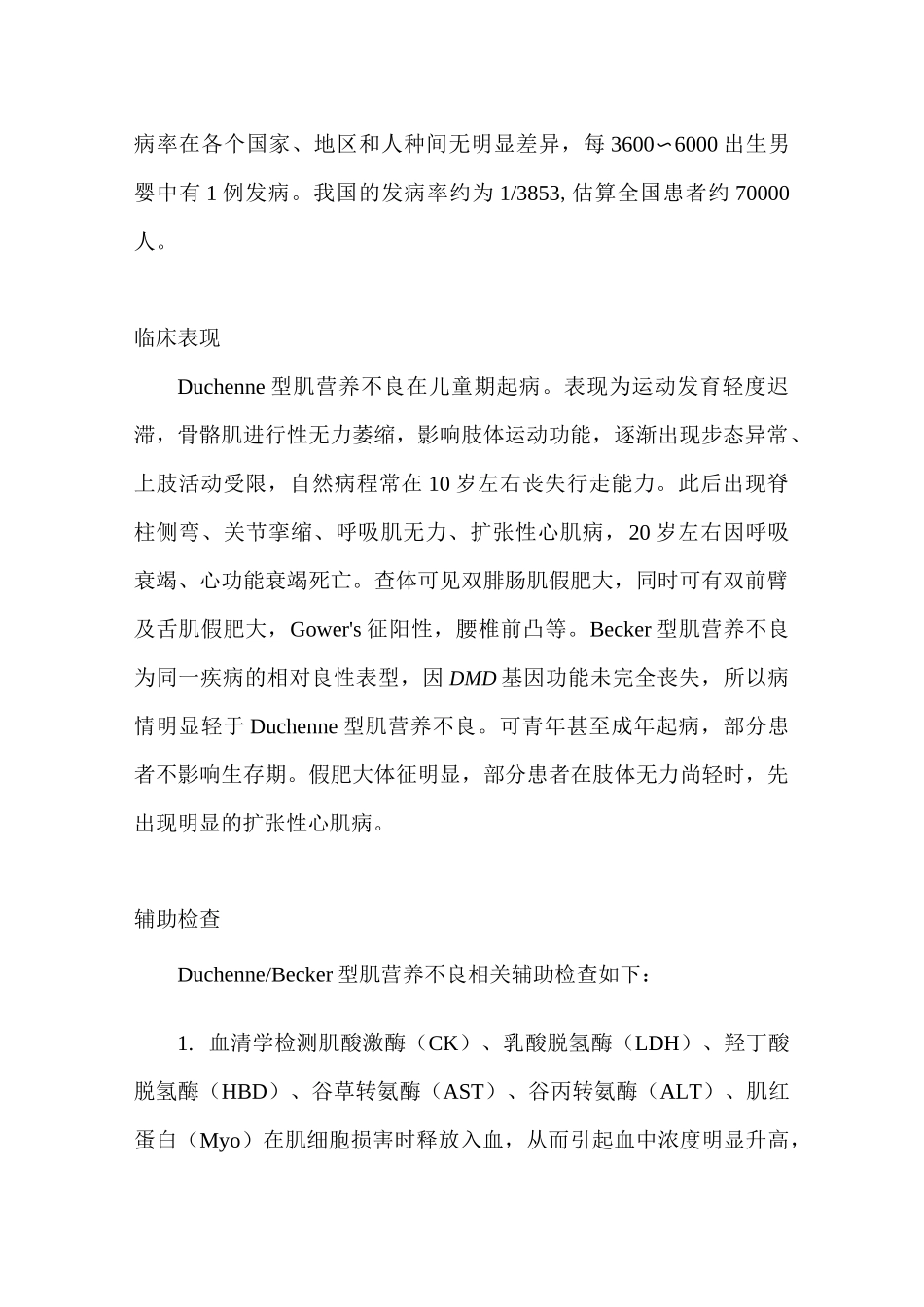 病率在各个国家、地区和人种间无明显差异，每 3600∽6000 出生男婴中有 1 例发病。我国的发病率约为 1/3853, 估算全国患者约 70000 人。

临床表现

Duchenne 型肌营养不良在儿童期起病。表现为运动发育轻度迟滞，骨骼肌进行性无力萎缩，影响肢体运动功能，逐渐出现步态异常、上肢活动受限，自然病程常在 10 岁左右丧失行走能力。此后出现脊柱侧弯、关节挛缩、呼吸肌无力、扩张性心肌病，20 岁左右因呼吸衰竭、心功能衰竭死亡。查体可见双腓肠肌假肥大，同时可有双前臂及舌肌假肥大，Gower's 征阳性，腰椎前凸等。Becker 型肌营养不良为同一疾病的相对良性表型，因 DMD 基因功能未完全丧失，所以病情明显轻于 Duchenne 型肌营养不良。可青年甚至成年起病，部分患者不影响生存期。假肥大体征明显，部分患者在肢体无力尚轻时，先出现明显的扩张性心肌病。

辅助检查

Duchenne/Becker 型肌营养不良相关辅助检查如下：

1. 血清学检测肌酸激酶（CK）、乳酸脱氢酶（LDH）、羟丁酸脱氢酶（HBD）、谷草转氨酶（AST）、谷丙转氨酶（ALT）、肌红蛋白（Myo）在肌细胞损害时释放入血，从而引起血中浓度明显升高，